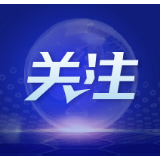 关注